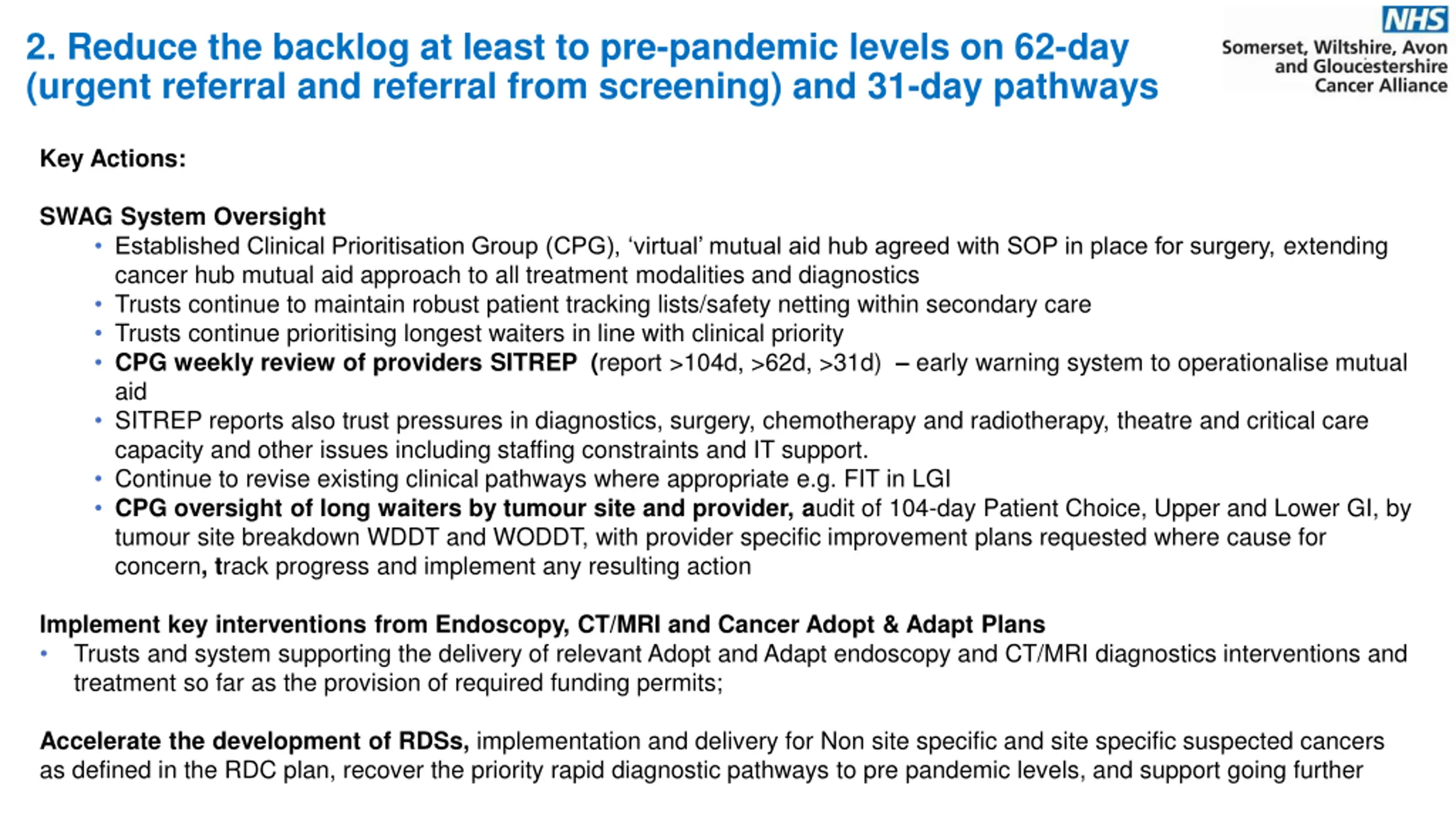 2. Reduce the backlog at least to pre-pandemic levels on 62-day (urgent referral and referral from screening) and 31-day pathways

NHS
Somerset, Wiltshire, Avon and Gloucestershire Cancer Alliance

Key Actions:

SWAG System Oversight
• Established Clinical Prioritisation Group (CPG), 'virtual' mutual aid hub agreed with SOP in place for surgery, extending cancer hub mutual aid approach to all treatment modalities and diagnostics
• Trusts continue to maintain robust patient tracking lists/safety netting within secondary care
• Trusts continue prioritising longest waiters in line with clinical priority
• CPG weekly review of providers SITREP (report >104d, >62d, >31d) – early warning system to operationalise mutual aid
• SITREP reports also trust pressures in diagnostics, surgery, chemotherapy and radiotherapy, theatre and critical care capacity and other issues including staffing constraints and IT support.
• Continue to revise existing clinical pathways where appropriate e.g. FIT in LGI
• CPG oversight of long waiters by tumour site and provider, audit of 104-day Patient Choice, Upper and Lower GI, by tumour site breakdown WDDT and WODDT, with provider specific improvement plans requested where cause for concern, track progress and implement any resulting action

Implement key interventions from Endoscopy, CT/MRI and Cancer Adopt & Adapt Plans
• Trusts and system supporting the delivery of relevant Adopt and Adapt endoscopy and CT/MRI diagnostics interventions and treatment so far as the provision of required funding permits;

Accelerate the development of RDSs, implementation and delivery for Non site specific and site specific suspected cancers as defined in the RDC plan, recover the priority rapid diagnostic pathways to pre pandemic levels, and support going further